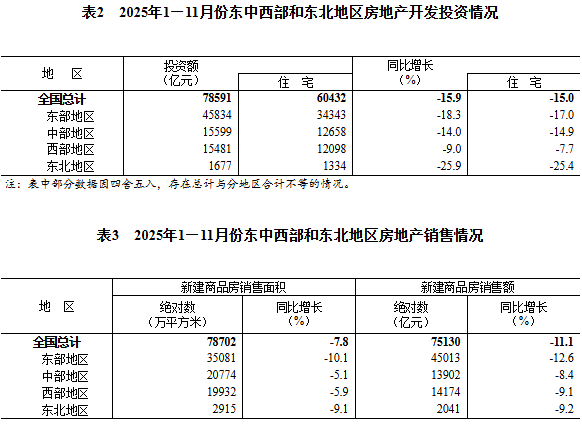 表2　2025年1－11月份东中西部和东北地区房地产开发投资情况

| 地　区 | 投资额（亿元） | 住　宅 | 同比增长（%） | 住　宅 |
|---|---|---|---|---|
| 全国总计 | 78591 | 60432 | -15.9 | -15.0 |
| 东部地区 | 45834 | 34343 | -18.3 | -17.0 |
| 中部地区 | 15599 | 12658 | -14.0 | -14.9 |
| 西部地区 | 15481 | 12098 | -9.0 | -7.7 |
| 东北地区 | 1677 | 1334 | -25.9 | -25.4 |

注：表中部分数据因四舍五入，存在总计与分地区合计不等的情况。

表3　2025年1－11月份东中西部和东北地区房地产销售情况

| 地　区 | 新建商品房销售面积 绝对数（万平方米） | 新建商品房销售面积 同比增长（%） | 新建商品房销售额 绝对数（亿元） | 新建商品房销售额 同比增长（%） |
|---|---|---|---|---|
| 全国总计 | 78702 | -7.8 | 75130 | -11.1 |
| 东部地区 | 35081 | -10.1 | 45013 | -12.6 |
| 中部地区 | 20774 | -5.1 | 13902 | -8.4 |
| 西部地区 | 19932 | -5.9 | 14174 | -9.1 |
| 东北地区 | 2915 | -9.1 | 2041 | -9.2 |